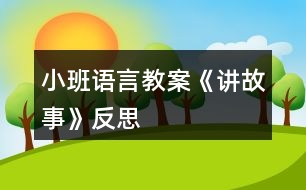 小班语言教案《讲故事》反思